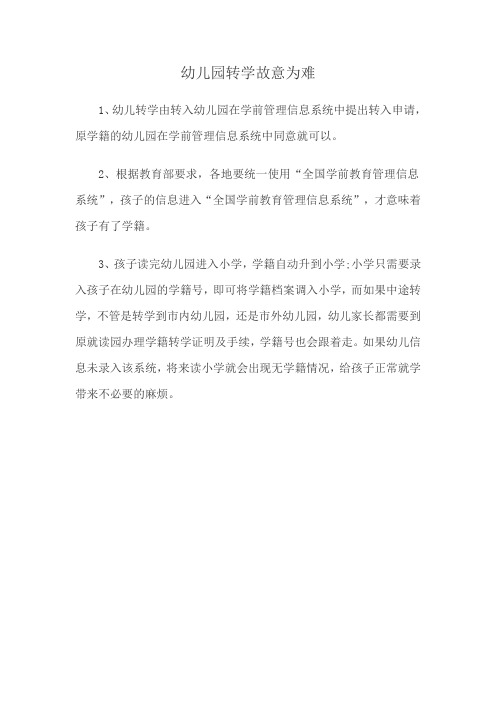 幼儿园转学故意为难

1、幼儿转学由转入幼儿园在学前管理信息系统中提出转入申请，原学籍的幼儿园在学前管理信息系统中同意就可以。

2、根据教育部要求，各地要统一使用“全国学前教育管理信息系统”，孩子的信息进入“全国学前教育管理信息系统”，才意味着孩子有了学籍。

3、孩子读完幼儿园进入小学，学籍自动升到小学;小学只需要录入孩子在幼儿园的学籍号，即可将学籍档案调入小学，而如果中途转学，不管是转学到市内幼儿园，还是市外幼儿园，幼儿家长都需要到原就读园办理学籍转学证明及手续，学籍号也会跟着走。如果幼儿信息未录入该系统，将来读小学就会出现无学籍情况，给孩子正常就学带来不必要的麻烦。